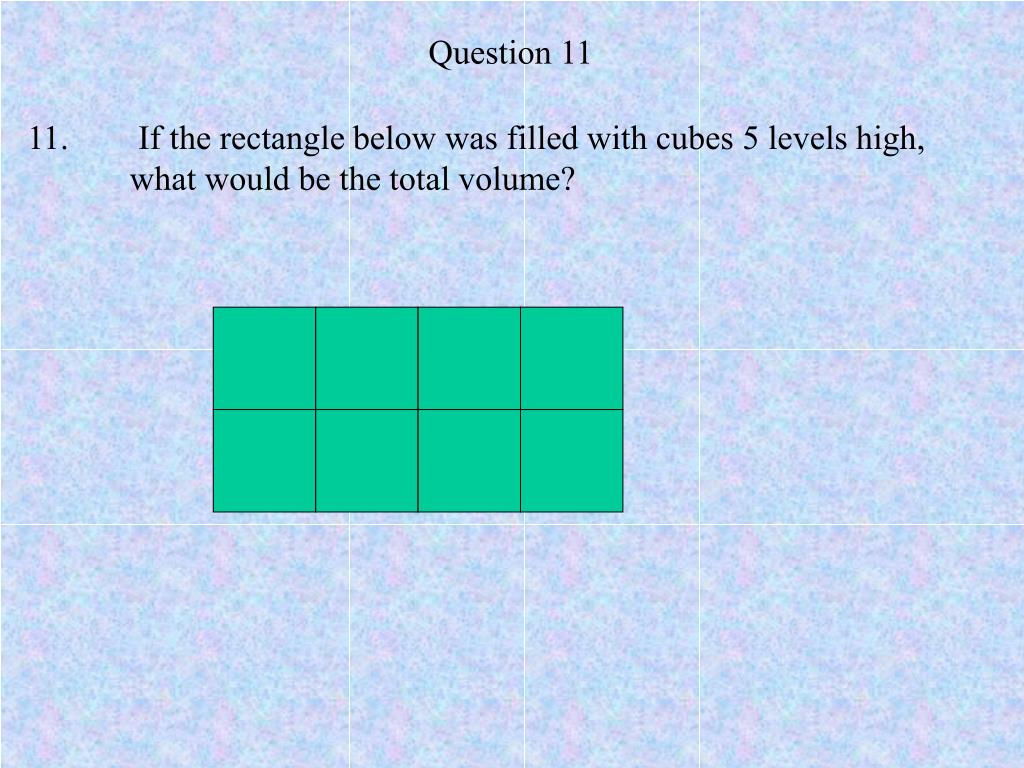 Question 11

11. If the rectangle below was filled with cubes 5 levels high, what would be the total volume?